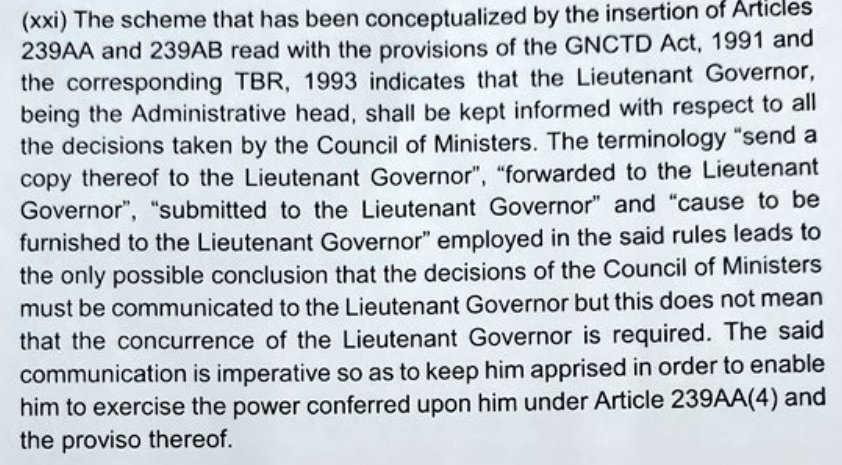 (xxi) The scheme that has been conceptualized by the insertion of Articles 239AA and 239AB read with the provisions of the GNCTD Act, 1991 and the corresponding TBR, 1993 indicates that the Lieutenant Governor, being the Administrative head, shall be kept informed with respect to all the decisions taken by the Council of Ministers. The terminology "send a copy thereof to the Lieutenant Governor", "forwarded to the Lieutenant Governor", "submitted to the Lieutenant Governor" and "cause to be furnished to the Lieutenant Governor" employed in the said rules leads to the only possible conclusion that the decisions of the Council of Ministers must be communicated to the Lieutenant Governor but this does not mean that the concurrence of the Lieutenant Governor is required. The said communication is imperative so as to keep him apprised in order to enable him to exercise the power conferred upon him under Article 239AA(4) and the proviso thereof.